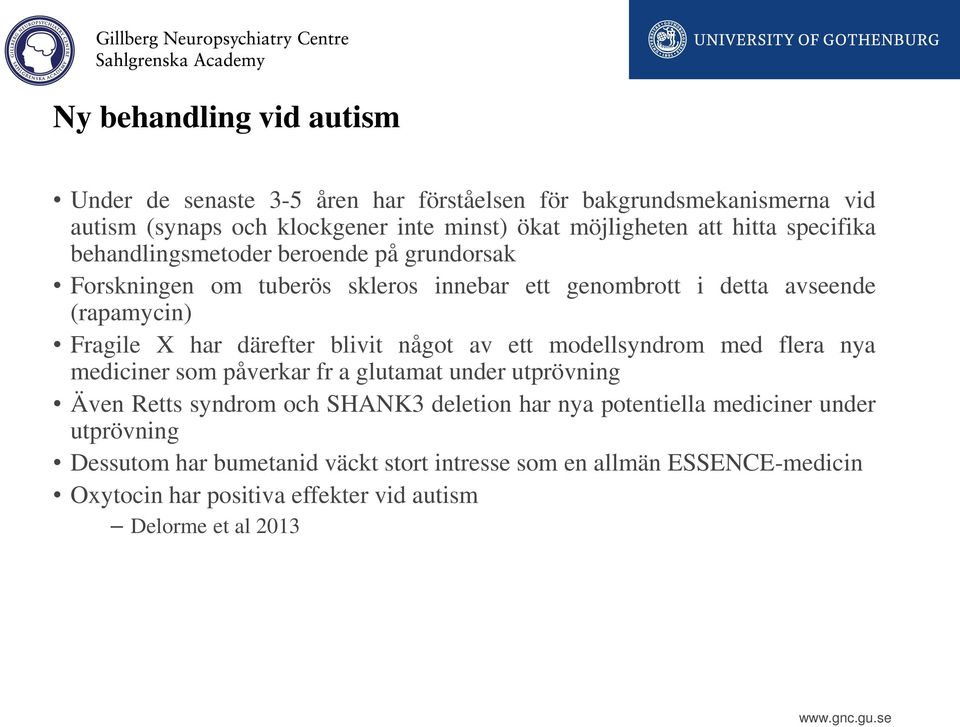 Gillberg Neuropsychiatry Centre
Sahlgrenska Academy

UNIVERSITY OF GOTHENBURG

Ny behandling vid autism

• Under de senaste 3-5 åren har förståelsen för bakgrundsmekanismerna vid autism (synaps och klockgener inte minst) ökat möjligheten att hitta specifika behandlingsmetoder beroende på grundorsak
• Forskningen om tuberös skleros innebar ett genombrott i detta avseende (rapamycin)
• Fragile X har därefter blivit något av ett modellsyndrom med flera nya mediciner som påverkar fr a glutamat under utprövning
• Även Retts syndrom och SHANK3 deletion har nya potentiella mediciner under utprövning
• Dessutom har bumetanid väckt stort intresse som en allmän ESSENCE-medicin
• Oxytocin har positiva effekter vid autism
– Delorme et al 2013

www.gnc.gu.se